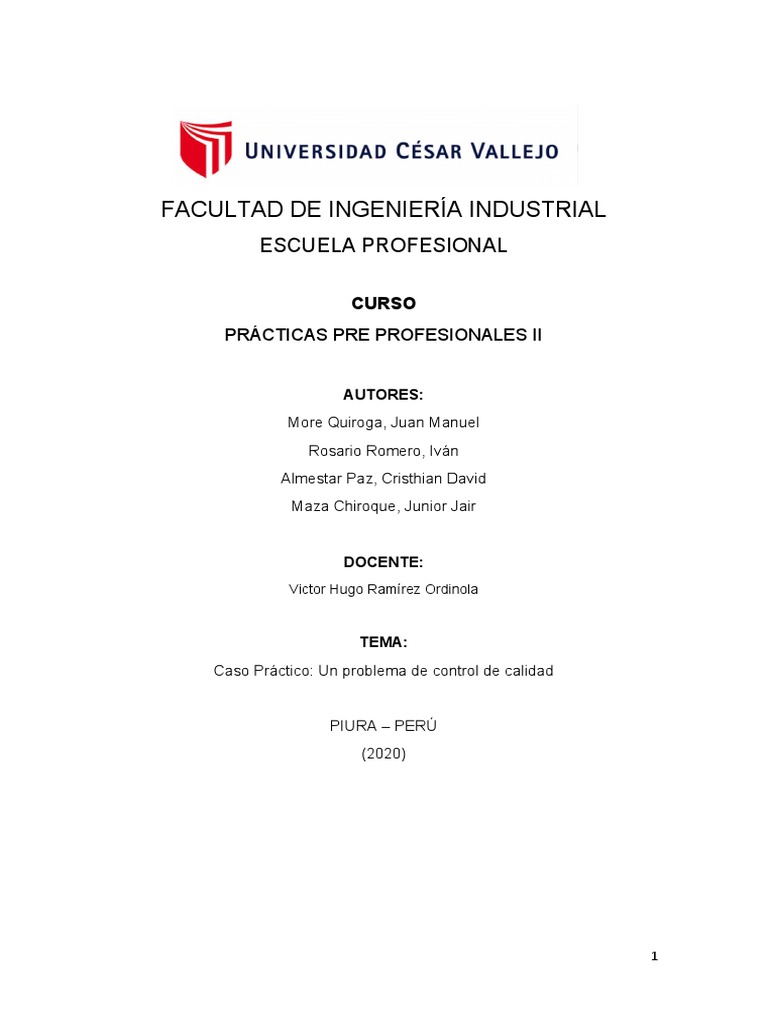 UNIVERSIDAD CÉSAR VALLEJO

FACULTAD DE INGENIERÍA INDUSTRIAL

ESCUELA PROFESIONAL

CURSO

PRÁCTICAS PRE PROFESIONALES II

AUTORES:

More Quiroga, Juan Manuel

Rosario Romero, Iván

Almestar Paz, Cristhian David

Maza Chiroque, Junior Jair

DOCENTE:

Victor Hugo Ramírez Ordinola

TEMA:

Caso Práctico: Un problema de control de calidad

PIURA – PERÚ

(2020)

1